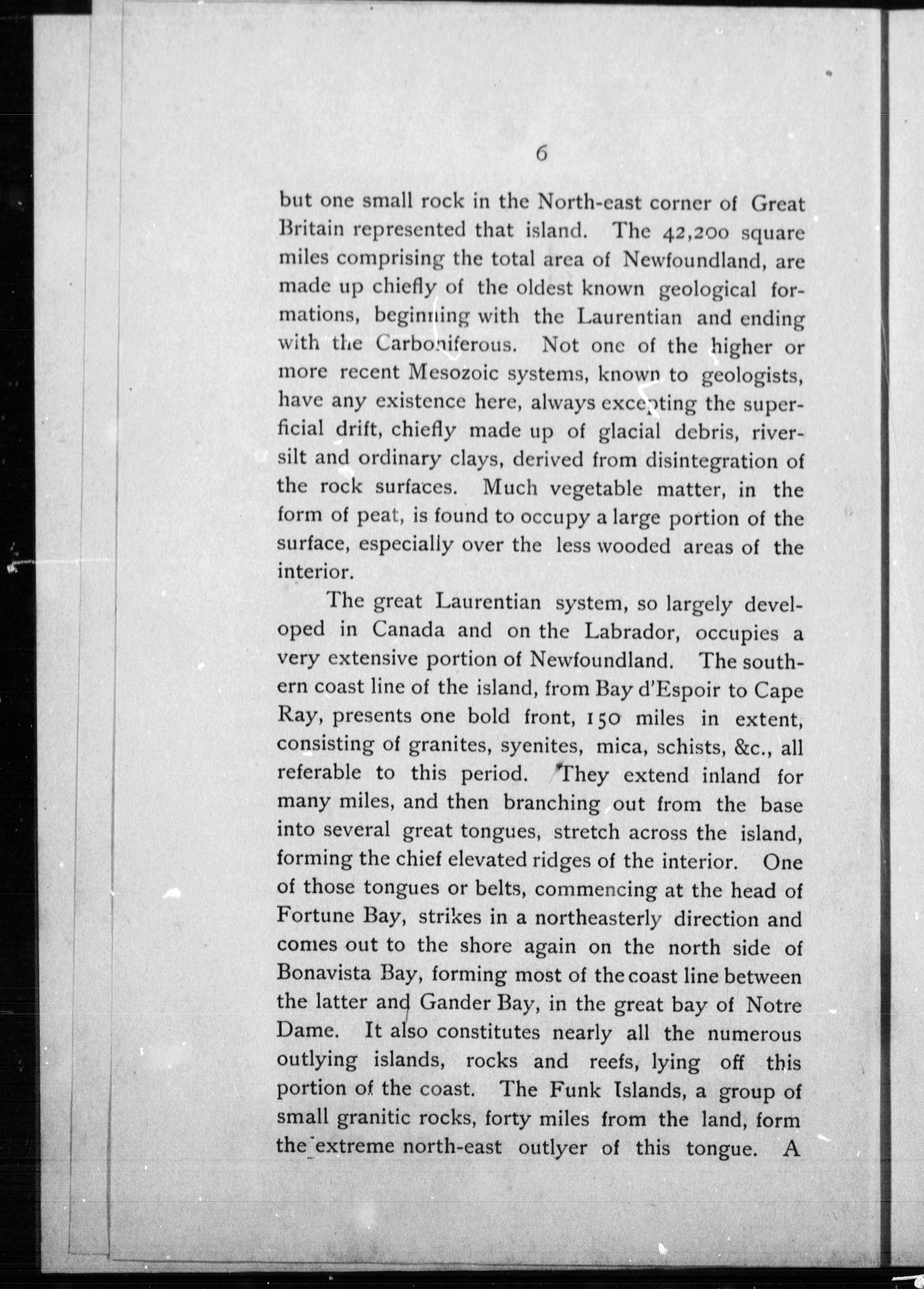 6

but one small rock in the North-east corner of Great Britain represented that island. The 42,200 square miles comprising the total area of Newfoundland, are made up chiefly of the oldest known geological formations, beginning with the Laurentian and ending with the Carboniferous. Not one of the higher or more recent Mesozoic systems, known to geologists, have any existence here, always excepting the superficial drift, chiefly made up of glacial debris, river-silt and ordinary clays, derived from disintegration of the rock surfaces. Much vegetable matter, in the form of peat, is found to occupy a large portion of the surface, especially over the less wooded areas of the interior.

The great Laurentian system, so largely developed in Canada and on the Labrador, occupies a very extensive portion of Newfoundland. The southern coast line of the island, from Bay d'Espoir to Cape Ray, presents one bold front, 150 miles in extent, consisting of granites, syenites, mica, schists, &c., all referable to this period. They extend inland for many miles, and then branching out from the base into several great tongues, stretch across the island, forming the chief elevated ridges of the interior. One of those tongues or belts, commencing at the head of Fortune Bay, strikes in a northeasterly direction and comes out to the shore again on the north side of Bonavista Bay, forming most of the coast line between the latter and Gander Bay, in the great bay of Notre Dame. It also constitutes nearly all the numerous outlying islands, rocks and reefs, lying off this portion of the coast. The Funk Islands, a group of small granitic rocks, forty miles from the land, form the extreme north-east outlyer of this tongue. A